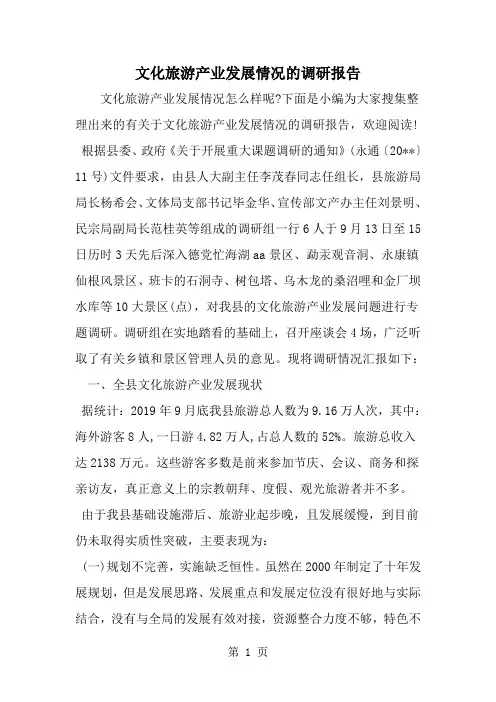 文化旅游产业发展情况的调研报告

文化旅游产业发展情况怎么样呢?下面是小编为大家搜集整理出来的有关于文化旅游产业发展情况的调研报告，欢迎阅读!

根据县委、政府《关于开展重大课题调研的通知》(永通〔20**〕11号)文件要求，由县人大副主任李茂春同志任组长，县旅游局局长杨希会、文体局支部书记毕金华、宣传部文产办主任刘景明、民宗局副局长范桂英等组成的调研组一行6人于9月13日至15日历时3天先后深入德党忙海湖aa景区、勐汞观音洞、永康镇仙根风景区、班卡的石洞寺、树包塔、乌木龙的桑沼哩和金厂坝水库等10大景区(点)，对我县的文化旅游产业发展问题进行专题调研。调研组在实地踏看的基础上，召开座谈会4场，广泛听取了有关乡镇和景区管理人员的意见。现将调研情况汇报如下：

一、全县文化旅游产业发展现状

据统计：2019年9月底我县旅游总人数为9.16万人次，其中：海外游客8人，一日游4.82万人，占总人数的52%。旅游总收入达2138万元。这些游客多数是前来参加节庆、会议、商务和探亲访友，真正意义上的宗教朝拜、度假、观光旅游者并不多。

由于我县基础设施滞后、旅游业起步晚，且发展缓慢，到目前仍未取得实质性突破，主要表现为：

(一)规划不完善，实施缺乏恒性。虽然在2000年制定了十年发展规划，但是发展思路、发展重点和发展定位没有很好地与实际结合，没有与全局的发展有效对接，资源整合力度不够，特色不

第 1 页